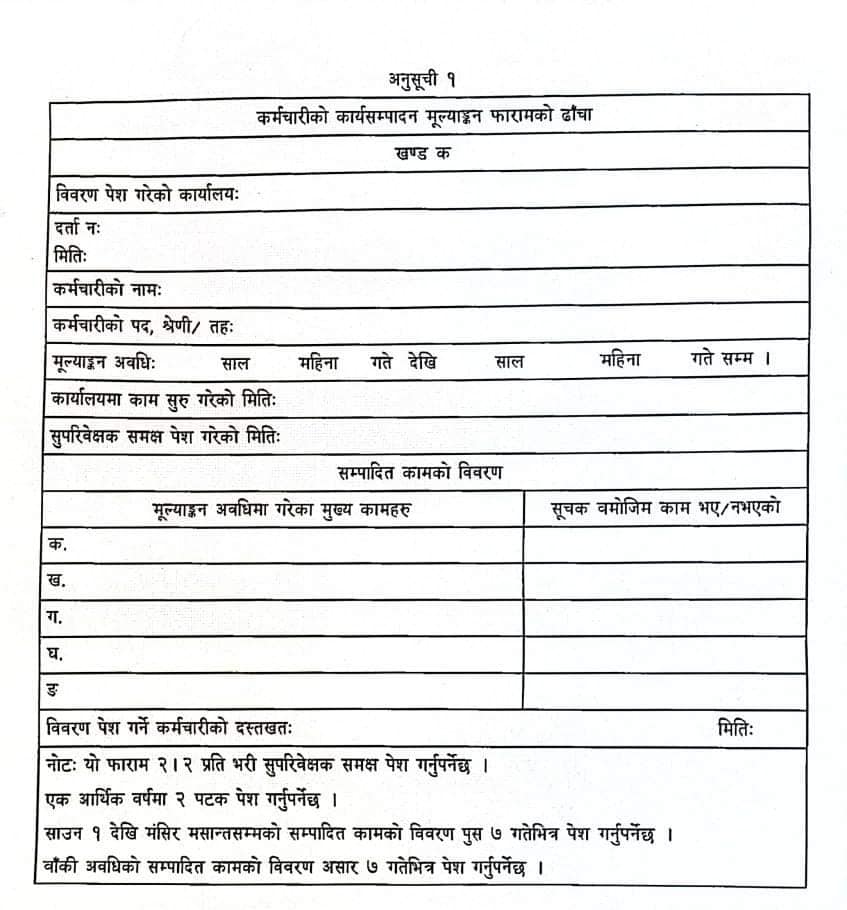 अनुसूची १

कर्मचारीको कार्यसम्पादन मूल्याङ्कन फारामको ढाँचा

खण्ड क

विवरण पेश गरेको कार्यालयः

दर्ता नः
मितिः

कर्मचारीको नामः

कर्मचारीको पद, श्रेणी/ तहः

मूल्याङ्कन अवधिः साल महिना गते देखि साल महिना गते सम्म ।

कार्यालयमा काम सुरु गरेको मितिः

सुपरिवेक्षक समक्ष पेश गरेको मितिः

सम्पादित कामको विवरण

| मूल्याङ्कन अवधिमा गरेका मुख्य कामहरु | सूचक वमोजिम काम भए/नभएको |
|---|---|
| क. | |
| ख. | |
| ग. | |
| घ. | |
| ङ | |

विवरण पेश गर्ने कर्मचारीको दस्तखतः मितिः

नोटः यो फाराम २।२ प्रति भरी सुपरिवेक्षक समक्ष पेश गर्नुपर्नेछ ।
एक आर्थिक वर्षमा २ पटक पेश गर्नुपर्नेछ ।
साउन १ देखि मंसिर मसान्तसम्मको सम्पादित कामको विवरण पुस ७ गतेभित्र पेश गर्नुपर्नेछ ।
बाँकी अवधिको सम्पादित कामको विवरण असार ७ गतेभित्र पेश गर्नुपर्नेछ ।